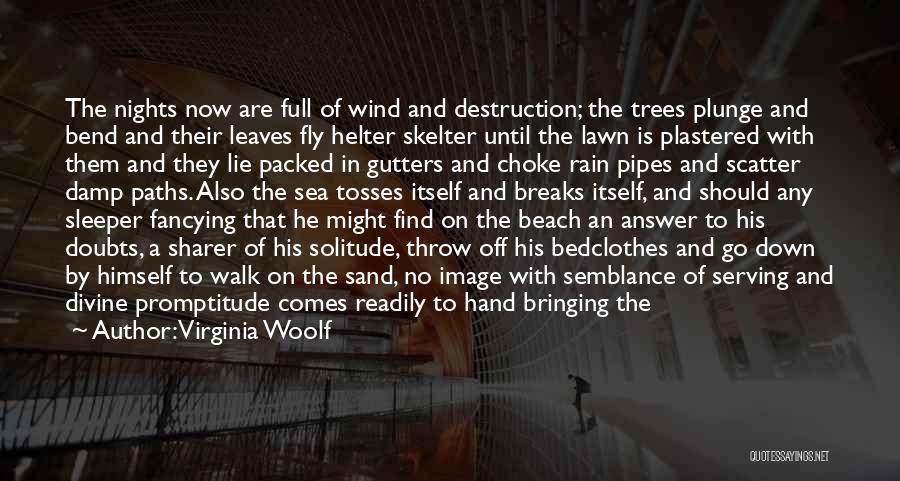 The nights now are full of wind and destruction; the trees plunge and bend and their leaves fly helter skelter until the lawn is plastered with them and they lie packed in gutters and choke rain pipes and scatter damp paths. Also the sea tosses itself and breaks itself, and should any sleeper fancying that he might find on the beach an answer to his doubts, a sharer of his solitude, throw off his bedclothes and go down by himself to walk on the sand, no image with semblance of serving and divine promptitude comes readily to hand bringing the

~ Author: Virginia Woolf

QUOTESSAYINGS.NET